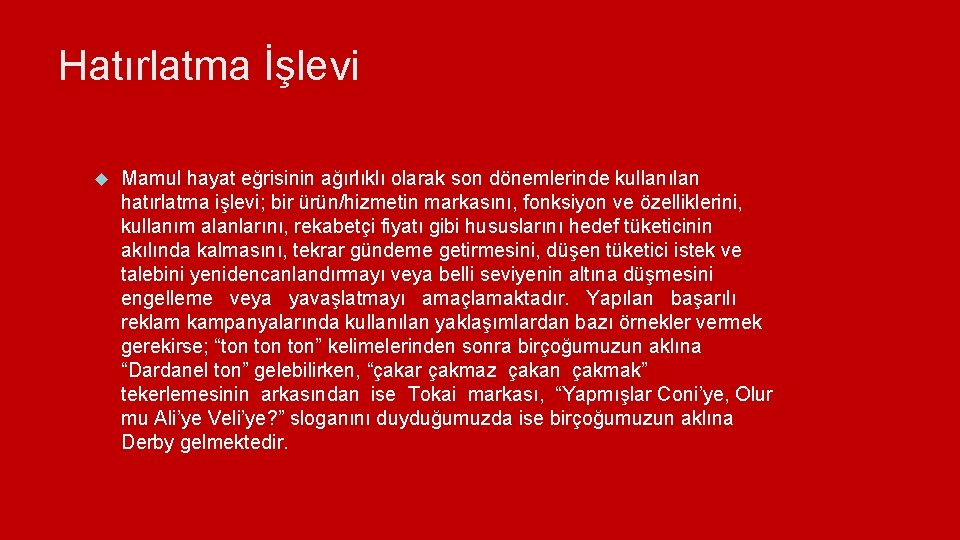 Hatırlatma İşlevi

• Mamul hayat eğrisinin ağırlıklı olarak son dönemlerinde kullanılan hatırlatma işlevi; bir ürün/hizmetin markasını, fonksiyon ve özelliklerini, kullanım alanlarını, rekabetçi fiyatı gibi hususlarını hedef tüketicinin akılında kalmasını, tekrar gündeme getirmesini, düşen tüketici istek ve talebini yenidencanlandırmayı veya belli seviyenin altına düşmesini engelleme veya yavaşlatmayı amaçlamaktadır. Yapılan başarılı reklam kampanyalarında kullanılan yaklaşımlardan bazı örnekler vermek gerekirse; "ton ton ton" kelimelerinden sonra birçoğumuzun aklına "Dardanel ton" gelebilirken, "çakar çakmaz çakan çakmak" tekerlemesinin arkasından ise Tokai markası, "Yapmışlar Coni'ye, Olur mu Ali'ye Veli'ye?" sloganını duyduğumuzda ise birçoğumuzun aklına Derby gelmektedir.